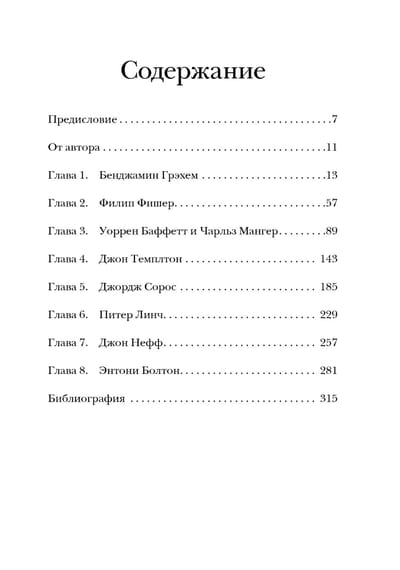 Содержание

Предисловие 7

От автора 11

Глава 1. Бенджамин Грэхем 13

Глава 2. Филип Фишер 57

Глава 3. Уоррен Баффетт и Чарльз Мангер 89

Глава 4. Джон Темплтон 143

Глава 5. Джордж Сорос 185

Глава 6. Питер Линч 229

Глава 7. Джон Нефф 257

Глава 8. Энтони Болтон 281

Библиография 315